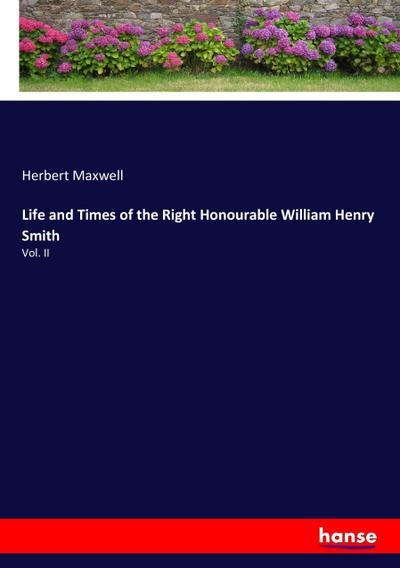 Herbert Maxwell

Life and Times of the Right Honourable William Henry Smith

Vol. II

hanse